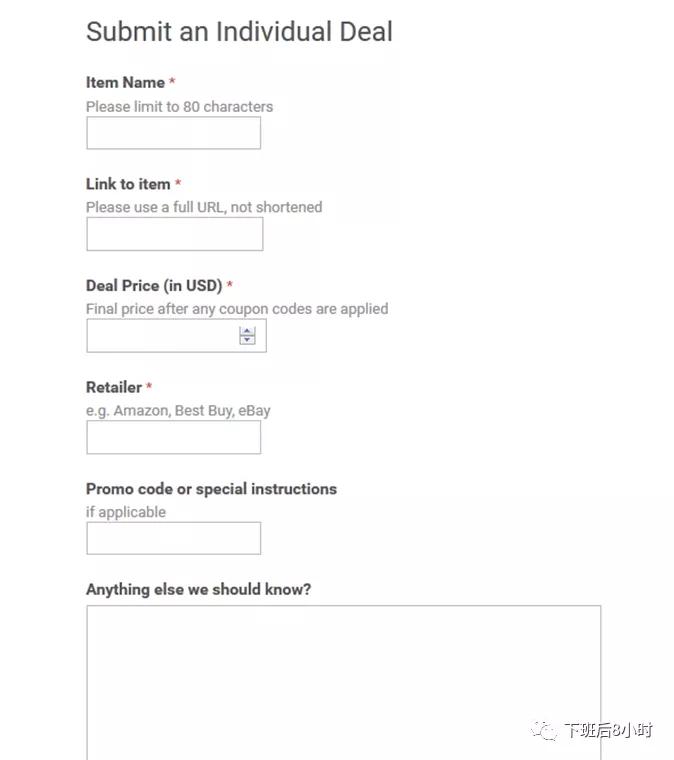 Submit an Individual Deal

Item Name *
Please limit to 80 characters

Link to item *
Please use a full URL, not shortened

Deal Price (in USD) *
Final price after any coupon codes are applied

Retailer *
e.g. Amazon, Best Buy, eBay

Promo code or special instructions
if applicable

Anything else we should know?

下班后8小时